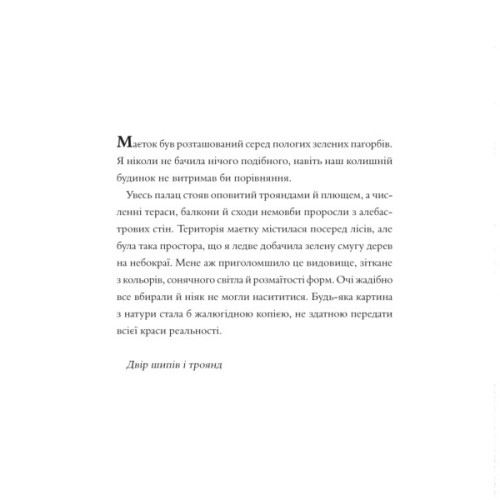 Маєток був розташований серед пологих зелених пагорбів. Я ніколи не бачила нічого подібного, навіть наш колишній будинок не витримав би порівняння.

Увесь палац стояв оповитий трояндами й плющем, а численні тераси, балкони й сходи немовби проросли з алебастрових стін. Територія маєтку містилася посеред лісів, але була така простора, що я ледве добачила зелену смугу дерев на небокраї. Мене аж приголомшило це видовище, зіткане з кольорів, сонячного світла й розмаїтості форм. Очі жадібно все вбирали й ніяк не могли насититися. Будь-яка картина з натури стала б жалюгідною копією, не здатною передати всієї краси реальності.

Двір шипів і троянд